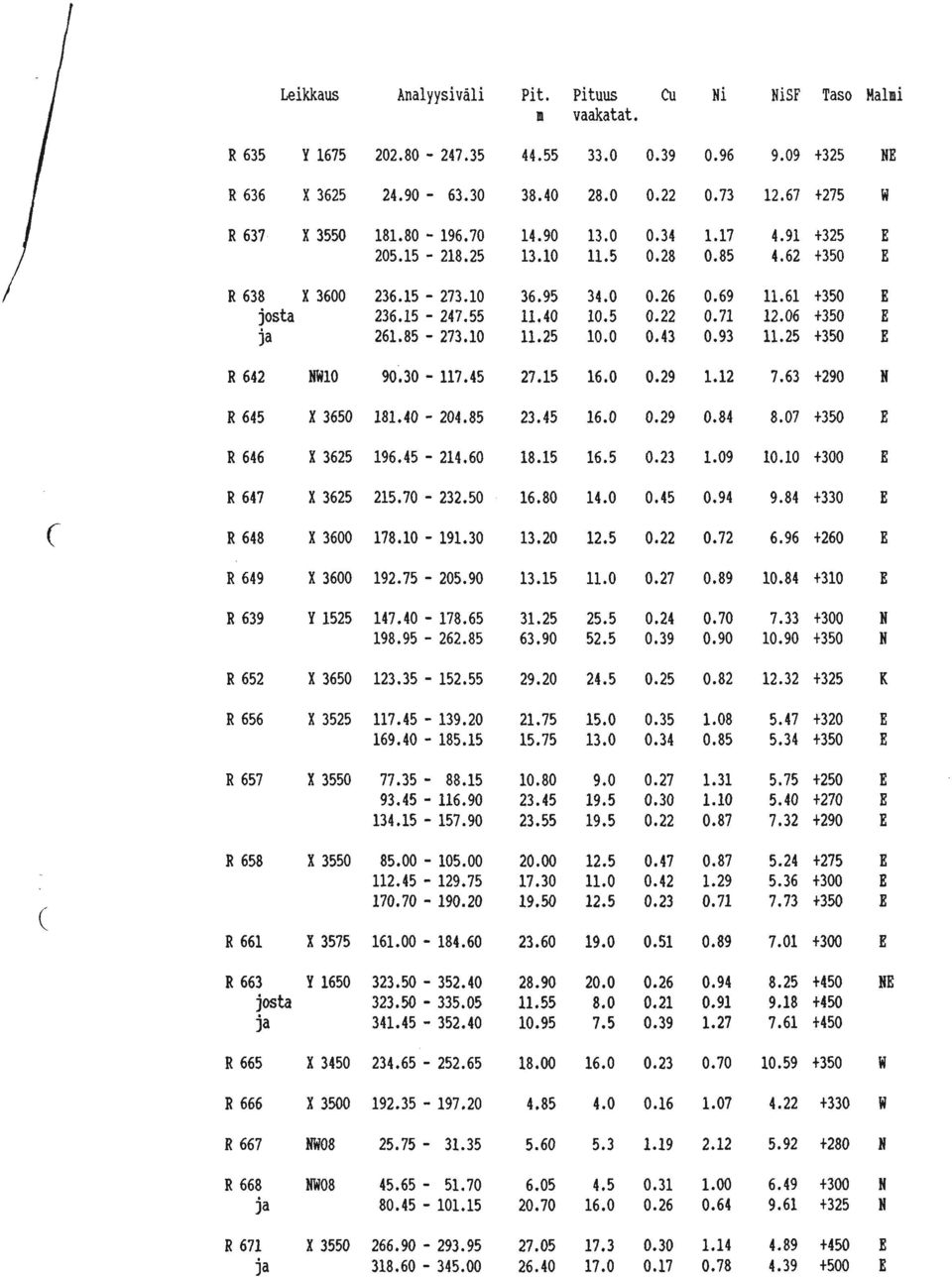 | | Leikkaus | Analyysiväli | Pit. m | Pituus vaakatat. | Cu | Ni | NiSF | Taso | Malmi |
|---|---|---|---|---|---|---|---|---|---|
| R 635 | Y 1675 | 202.80 - 247.35 | 44.55 | 33.0 | 0.39 | 0.96 | 9.09 | +325 | NE |
| R 636 | X 3625 | 24.90 - 63.30 | 38.40 | 28.0 | 0.22 | 0.73 | 12.67 | +275 | W |
| R 637 | X 3550 | 181.80 - 196.70 | 14.90 | 13.0 | 0.34 | 1.17 | 4.91 | +325 | E |
| | | 205.15 - 218.25 | 13.10 | 11.5 | 0.28 | 0.85 | 4.62 | +350 | E |
| R 638 | X 3600 | 236.15 - 273.10 | 36.95 | 34.0 | 0.26 | 0.69 | 11.61 | +350 | E |
| josta | | 236.15 - 247.55 | 11.40 | 10.5 | 0.22 | 0.71 | 12.06 | +350 | E |
| ja | | 261.85 - 273.10 | 11.25 | 10.0 | 0.43 | 0.93 | 11.25 | +350 | E |
| R 642 | NW10 | 90.30 - 117.45 | 27.15 | 16.0 | 0.29 | 1.12 | 7.63 | +290 | N |
| R 645 | X 3650 | 181.40 - 204.85 | 23.45 | 16.0 | 0.29 | 0.84 | 8.07 | +350 | E |
| R 646 | X 3625 | 196.45 - 214.60 | 18.15 | 16.5 | 0.23 | 1.09 | 10.10 | +300 | E |
| R 647 | X 3625 | 215.70 - 232.50 | 16.80 | 14.0 | 0.45 | 0.94 | 9.84 | +330 | E |
| R 648 | X 3600 | 178.10 - 191.30 | 13.20 | 12.5 | 0.22 | 0.72 | 6.96 | +260 | E |
| R 649 | X 3600 | 192.75 - 205.90 | 13.15 | 11.0 | 0.27 | 0.89 | 10.84 | +310 | E |
| R 639 | Y 1525 | 147.40 - 178.65 | 31.25 | 25.5 | 0.24 | 0.70 | 7.33 | +300 | N |
| | | 198.95 - 262.85 | 63.90 | 52.5 | 0.39 | 0.90 | 10.90 | +350 | N |
| R 652 | X 3650 | 123.35 - 152.55 | 29.20 | 24.5 | 0.25 | 0.82 | 12.32 | +325 | K |
| R 656 | X 3525 | 117.45 - 139.20 | 21.75 | 15.0 | 0.35 | 1.08 | 5.47 | +320 | E |
| | | 169.40 - 185.15 | 15.75 | 13.0 | 0.34 | 0.85 | 5.34 | +350 | E |
| R 657 | X 3550 | 77.35 - 88.15 | 10.80 | 9.0 | 0.27 | 1.31 | 5.75 | +250 | E |
| | | 93.45 - 116.90 | 23.45 | 19.5 | 0.30 | 1.10 | 5.40 | +270 | E |
| | | 134.15 - 157.90 | 23.55 | 19.5 | 0.22 | 0.87 | 7.32 | +290 | E |
| R 658 | X 3550 | 85.00 - 105.00 | 20.00 | 12.5 | 0.47 | 0.87 | 5.24 | +275 | E |
| | | 112.45 - 129.75 | 17.30 | 11.0 | 0.42 | 1.29 | 5.36 | +300 | E |
| | | 170.70 - 190.20 | 19.50 | 12.5 | 0.23 | 0.71 | 7.73 | +350 | E |
| R 661 | X 3575 | 161.00 - 184.60 | 23.60 | 19.0 | 0.51 | 0.89 | 7.01 | +300 | E |
| R 663 | Y 1650 | 323.50 - 352.40 | 28.90 | 20.0 | 0.26 | 0.94 | 8.25 | +450 | NE |
| josta | | 323.50 - 335.05 | 11.55 | 8.0 | 0.21 | 0.91 | 9.18 | +450 | |
| ja | | 341.45 - 352.40 | 10.95 | 7.5 | 0.39 | 1.27 | 7.61 | +450 | |
| R 665 | X 3450 | 234.65 - 252.65 | 18.00 | 16.0 | 0.23 | 0.70 | 10.59 | +350 | W |
| R 666 | X 3500 | 192.35 - 197.20 | 4.85 | 4.0 | 0.16 | 1.07 | 4.22 | +330 | W |
| R 667 | NW08 | 25.75 - 31.35 | 5.60 | 5.3 | 1.19 | 2.12 | 5.92 | +280 | N |
| R 668 | NW08 | 45.65 - 51.70 | 6.05 | 4.5 | 0.31 | 1.00 | 6.49 | +300 | N |
| ja | | 80.45 - 101.15 | 20.70 | 16.0 | 0.26 | 0.64 | 9.61 | +325 | N |
| R 671 | X 3550 | 266.90 - 293.95 | 27.05 | 17.3 | 0.30 | 1.14 | 4.89 | +450 | E |
| ja | | 318.60 - 345.00 | 26.40 | 17.0 | 0.17 | 0.78 | 4.39 | +500 | E |